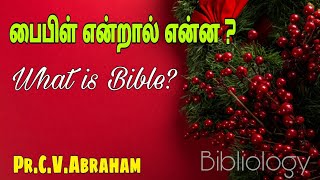 பைபிள் என்றால் என்ன ?

What is Bible?

Pr.C.V.Abraham

Bibliology